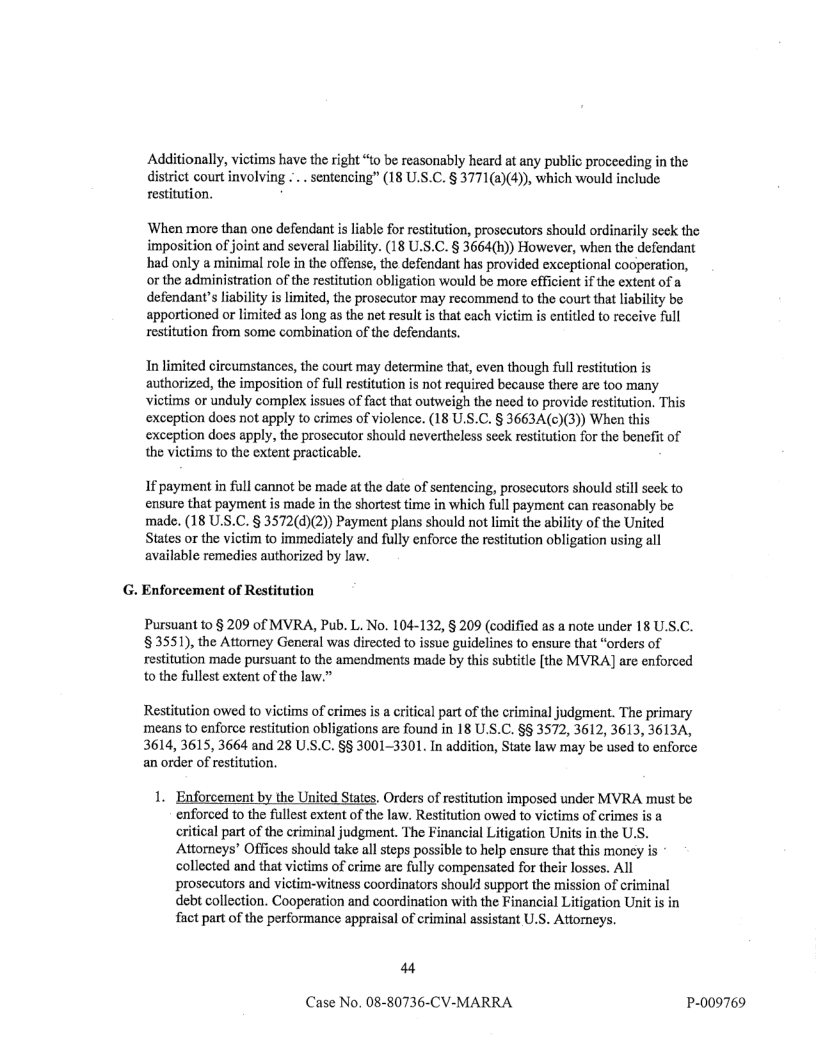 Additionally, victims have the right "to be reasonably heard at any public proceeding in the district court involving . . . sentencing" (18 U.S.C. § 3771(a)(4)), which would include restitution.

When more than one defendant is liable for restitution, prosecutors should ordinarily seek the imposition of joint and several liability. (18 U.S.C. § 3664(h)) However, when the defendant had only a minimal role in the offense, the defendant has provided exceptional cooperation, or the administration of the restitution obligation would be more efficient if the extent of a defendant's liability is limited, the prosecutor may recommend to the court that liability be apportioned or limited as long as the net result is that each victim is entitled to receive full restitution from some combination of the defendants.

In limited circumstances, the court may determine that, even though full restitution is authorized, the imposition of full restitution is not required because there are too many victims or unduly complex issues of fact that outweigh the need to provide restitution. This exception does not apply to crimes of violence. (18 U.S.C. § 3663A(c)(3)) When this exception does apply, the prosecutor should nevertheless seek restitution for the benefit of the victims to the extent practicable.

If payment in full cannot be made at the date of sentencing, prosecutors should still seek to ensure that payment is made in the shortest time in which full payment can reasonably be made. (18 U.S.C. § 3572(d)(2)) Payment plans should not limit the ability of the United States or the victim to immediately and fully enforce the restitution obligation using all available remedies authorized by law.

G. Enforcement of Restitution

Pursuant to § 209 of MVRA, Pub. L. No. 104-132, § 209 (codified as a note under 18 U.S.C. § 3551), the Attorney General was directed to issue guidelines to ensure that "orders of restitution made pursuant to the amendments made by this subtitle [the MVRA] are enforced to the fullest extent of the law."

Restitution owed to victims of crimes is a critical part of the criminal judgment. The primary means to enforce restitution obligations are found in 18 U.S.C. §§ 3572, 3612, 3613, 3613A, 3614, 3615, 3664 and 28 U.S.C. §§ 3001–3301. In addition, State law may be used to enforce an order of restitution.

1. Enforcement by the United States. Orders of restitution imposed under MVRA must be enforced to the fullest extent of the law. Restitution owed to victims of crimes is a critical part of the criminal judgment. The Financial Litigation Units in the U.S. Attorneys' Offices should take all steps possible to help ensure that this money is collected and that victims of crime are fully compensated for their losses. All prosecutors and victim-witness coordinators should support the mission of criminal debt collection. Cooperation and coordination with the Financial Litigation Unit is in fact part of the performance appraisal of criminal assistant U.S. Attorneys.

44

Case No. 08-80736-CV-MARRA

P-009769